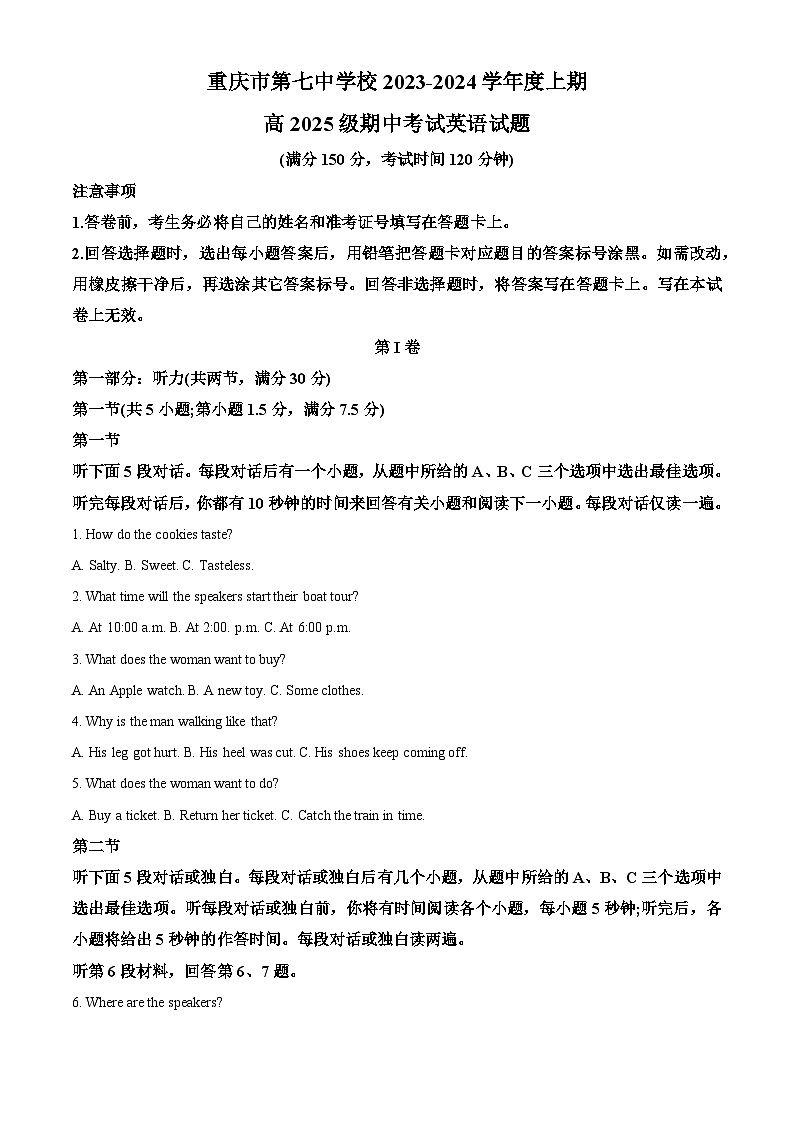 重庆市第七中学校 2023-2024 学年度上期

高 2025 级期中考试英语试题

(满分 150 分，考试时间 120 分钟)

注意事项

1.答卷前，考生务必将自己的姓名和准考证号填写在答题卡上。

2.回答选择题时，选出每小题答案后，用铅笔把答题卡对应题目的答案标号涂黑。如需改动，用橡皮擦干净后，再选涂其它答案标号。回答非选择题时，将答案写在答题卡上。写在本试卷上无效。

第 I 卷

第一部分：听力(共两节，满分 30 分)

第一节(共 5 小题;第小题 1.5 分，满分 7.5 分)

第一节

听下面 5 段对话。每段对话后有一个小题，从题中所给的 A、B、C 三个选项中选出最佳选项。听完每段对话后，你都有 10 秒钟的时间来回答有关小题和阅读下一小题。每段对话仅读一遍。

1. How do the cookies taste?

A. Salty. B. Sweet. C. Tasteless.

2. What time will the speakers start their boat tour?

A. At 10:00 a.m. B. At 2:00. p.m. C. At 6:00 p.m.

3. What does the woman want to buy?

A. An Apple watch. B. A new toy. C. Some clothes.

4. Why is the man walking like that?

A. His leg got hurt. B. His heel was cut. C. His shoes keep coming off.

5. What does the woman want to do?

A. Buy a ticket. B. Return her ticket. C. Catch the train in time.

第二节

听下面 5 段对话或独白。每段对话或独白后有几个小题，从题中所给的 A、B、C 三个选项中选出最佳选项。听每段对话或独白前，你将有时间阅读各个小题，每小题 5 秒钟;听完后，各小题将给出 5 秒钟的作答时间。每段对话或独白读两遍。

听第 6 段材料，回答第 6、7 题。

6. Where are the speakers?